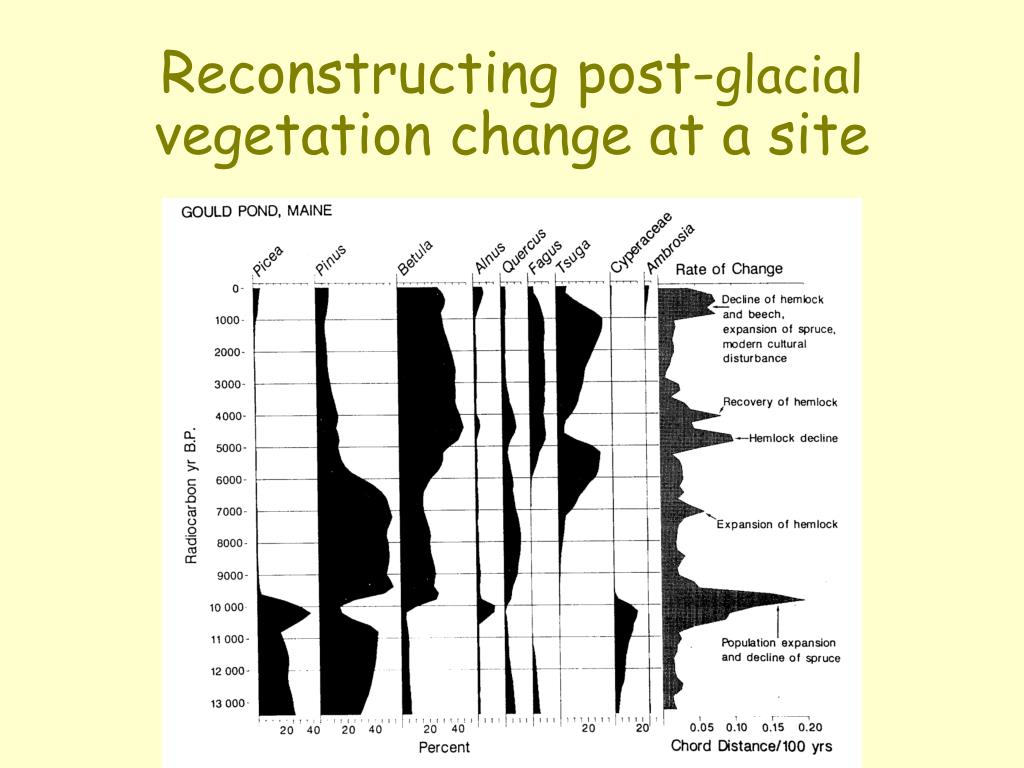 Reconstructing post-glacial vegetation change at a site

GOULD POND, MAINE

Picea Pinus Betula Alnus Quercus Fagus Tsuga Cyperaceae Ambrosia Rate of Change

Radiocarbon yr B.P.

0
1000
2000
3000
4000
5000
6000
7000
8000
9000
10 000
11 000
12 000
13 000

Decline of hemlock and beech, expansion of spruce, modern cultural disturbance

Recovery of hemlock

Hemlock decline

Expansion of hemlock

Population expansion and decline of spruce

20 40 20 40 20 40 20 20

Percent

0.05 0.10 0.15 0.20

Chord Distance/100 yrs